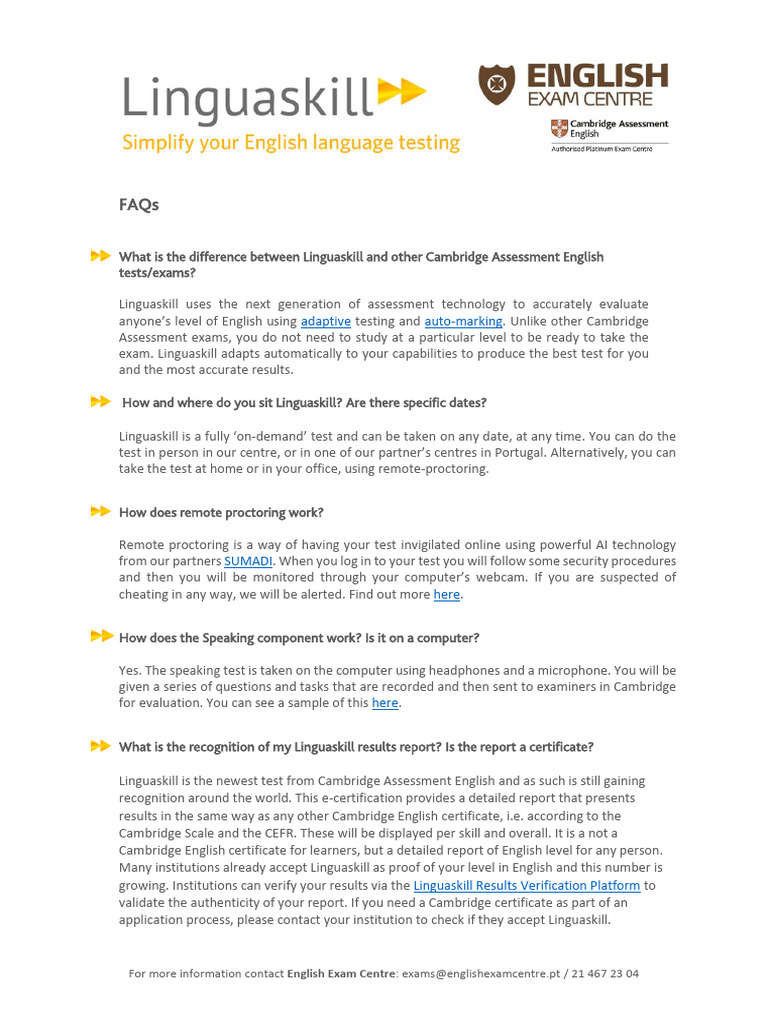 Linguaskill
Simplify your English language testing

ENGLISH EXAM CENTRE
Cambridge Assessment English
Authorised Platinum Exam Centre

FAQs

What is the difference between Linguaskill and other Cambridge Assessment English tests/exams?

Linguaskill uses the next generation of assessment technology to accurately evaluate anyone's level of English using adaptive testing and auto-marking. Unlike other Cambridge Assessment exams, you do not need to study at a particular level to be ready to take the exam. Linguaskill adapts automatically to your capabilities to produce the best test for you and the most accurate results.

How and where do you sit Linguaskill? Are there specific dates?

Linguaskill is a fully 'on-demand' test and can be taken on any date, at any time. You can do the test in person in our centre, or in one of our partner's centres in Portugal. Alternatively, you can take the test at home or in your office, using remote-proctoring.

How does remote proctoring work?

Remote proctoring is a way of having your test invigilated online using powerful AI technology from our partners SUMADI. When you log in to your test you will follow some security procedures and then you will be monitored through your computer's webcam. If you are suspected of cheating in any way, we will be alerted. Find out more here.

How does the Speaking component work? Is it on a computer?

Yes. The speaking test is taken on the computer using headphones and a microphone. You will be given a series of questions and tasks that are recorded and then sent to examiners in Cambridge for evaluation. You can see a sample of this here.

What is the recognition of my Linguaskill results report? Is the report a certificate?

Linguaskill is the newest test from Cambridge Assessment English and as such is still gaining recognition around the world. This e-certification provides a detailed report that presents results in the same way as any other Cambridge English certificate, i.e. according to the Cambridge Scale and the CEFR. These will be displayed per skill and overall. It is a not a Cambridge English certificate for learners, but a detailed report of English level for any person. Many institutions already accept Linguaskill as proof of your level in English and this number is growing. Institutions can verify your results via the Linguaskill Results Verification Platform to validate the authenticity of your report. If you need a Cambridge certificate as part of an application process, please contact your institution to check if they accept Linguaskill.

For more information contact English Exam Centre: exams@englishexamcentre.pt / 21 467 23 04